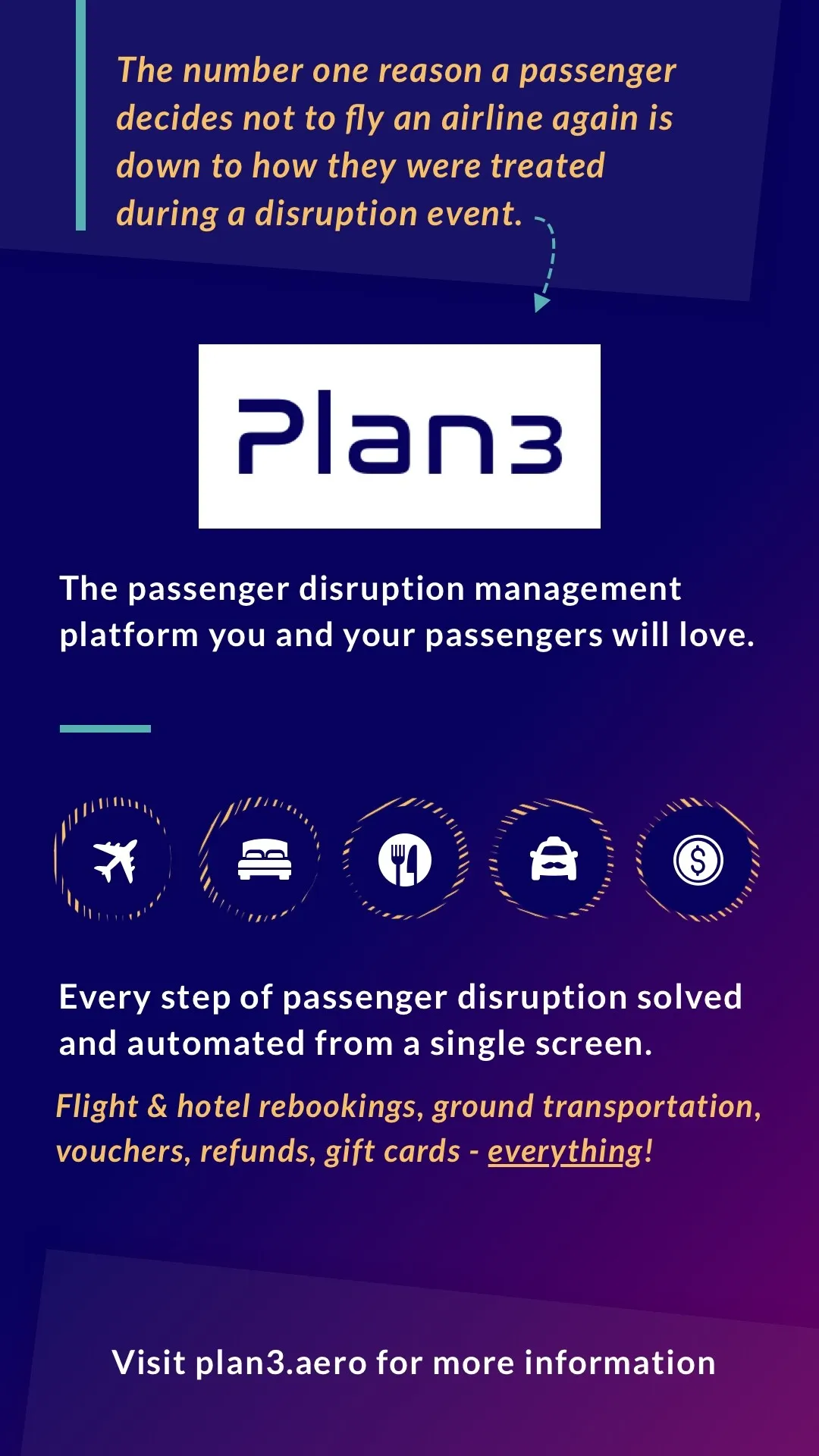 The number one reason a passenger decides not to fly an airline again is down to how they were treated during a disruption event.

Plan3

The passenger disruption management platform you and your passengers will love.

Every step of passenger disruption solved and automated from a single screen.

Flight & hotel rebookings, ground transportation, vouchers, refunds, gift cards - everything!

Visit plan3.aero for more information